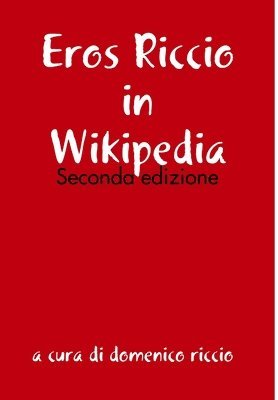 Eros Riccio in Wikipedia
Seconda edizione

a cura di domenico riccio